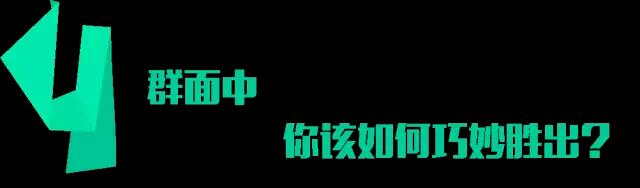 4

群面中

你该如何巧妙胜出？